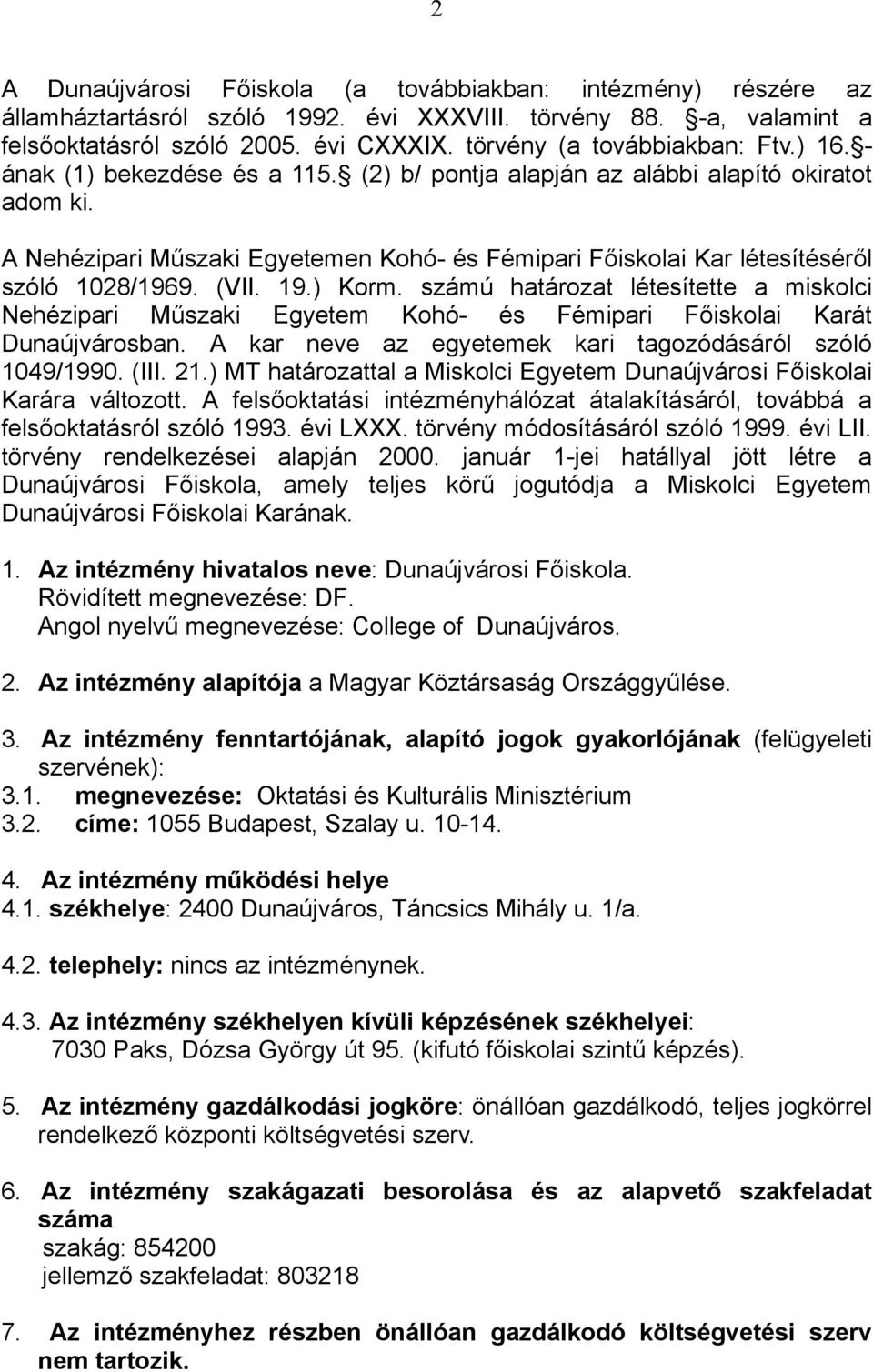 2

A Dunaújvárosi Főiskola (a továbbiakban: intézmény) részére az államháztartásról szóló 1992. évi XXXVIII. törvény 88. -a, valamint a felsőoktatásról szóló 2005. évi CXXXIX. törvény (a továbbiakban: Ftv.) 16. -ának (1) bekezdése és a 115. (2) b/ pontja alapján az alábbi alapító okiratot adom ki.

A Nehézipari Műszaki Egyetemen Kohó- és Fémipari Főiskolai Kar létesítéséről szóló 1028/1969. (VII. 19.) Korm. számú határozat létesítette a miskolci Nehézipari Műszaki Egyetem Kohó- és Fémipari Főiskolai Karát Dunaújvárosban. A kar neve az egyetemek kari tagozódásáról szóló 1049/1990. (III. 21.) MT határozattal a Miskolci Egyetem Dunaújvárosi Főiskolai Karára változott. A felsőoktatási intézményhálózat átalakításáról, továbbá a felsőoktatásról szóló 1993. évi LXXX. törvény módosításáról szóló 1999. évi LII. törvény rendelkezései alapján 2000. január 1-jei hatállyal jött létre a Dunaújvárosi Főiskola, amely teljes körű jogutódja a Miskolci Egyetem Dunaújvárosi Főiskolai Karának.

1. Az intézmény hivatalos neve: Dunaújvárosi Főiskola.
Rövidített megnevezése: DF.
Angol nyelvű megnevezése: College of Dunaújváros.

2. Az intézmény alapítója a Magyar Köztársaság Országgyűlése.

3. Az intézmény fenntartójának, alapító jogok gyakorlójának (felügyeleti szervének):
3.1. megnevezése: Oktatási és Kulturális Minisztérium
3.2. címe: 1055 Budapest, Szalay u. 10-14.

4. Az intézmény működési helye
4.1. székhelye: 2400 Dunaújváros, Táncsics Mihály u. 1/a.

4.2. telephely: nincs az intézménynek.

4.3. Az intézmény székhelyen kívüli képzésének székhelyei:
7030 Paks, Dózsa György út 95. (kifutó főiskolai szintű képzés).

5. Az intézmény gazdálkodási jogköre: önállóan gazdálkodó, teljes jogkörrel rendelkező központi költségvetési szerv.

6. Az intézmény szakágazati besorolása és az alapvető szakfeladat száma
szakág: 854200
jellemző szakfeladat: 803218

7. Az intézményhez részben önállóan gazdálkodó költségvetési szerv nem tartozik.